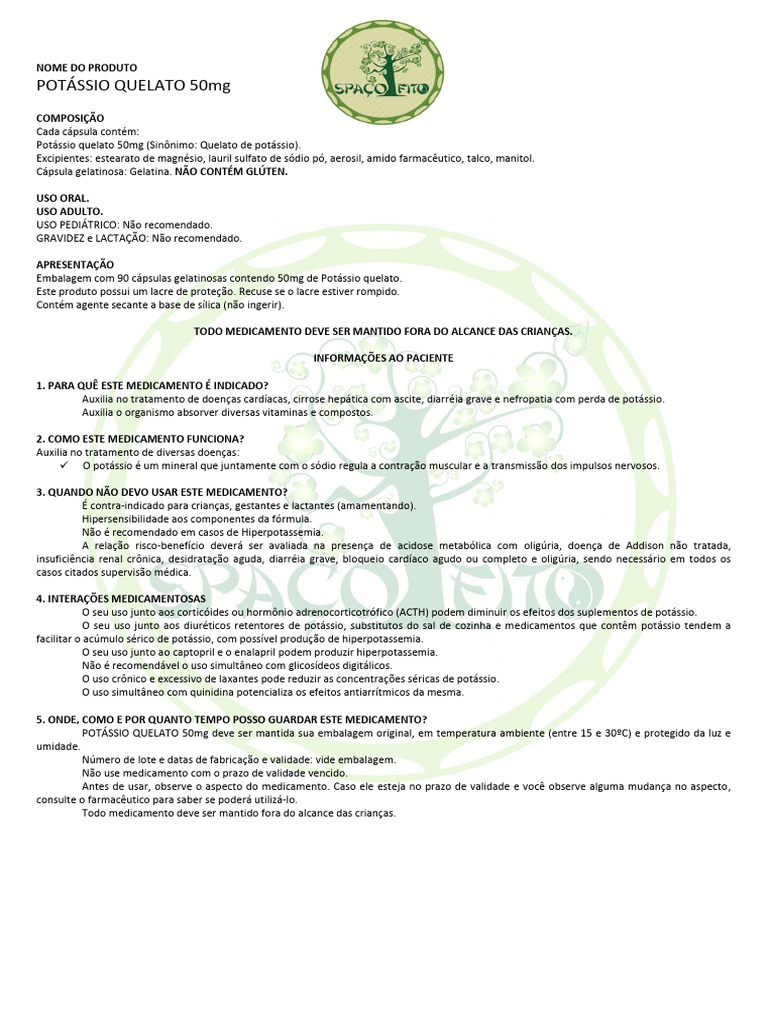 SPAÇO FITO

NOME DO PRODUTO
POTÁSSIO QUELATO 50mg

COMPOSIÇÃO
Cada cápsula contém:
Potássio quelato 50mg (Sinônimo: Quelato de potássio).
Excipientes: estearato de magnésio, lauril sulfato de sódio pó, aerosil, amido farmacêutico, talco, manitol.
Cápsula gelatinosa: Gelatina. NÃO CONTÉM GLÚTEN.

USO ORAL.
USO ADULTO.
USO PEDIÁTRICO: Não recomendado.
GRAVIDEZ e LACTAÇÃO: Não recomendado.

APRESENTAÇÃO
Embalagem com 90 cápsulas gelatinosas contendo 50mg de Potássio quelato.
Este produto possui um lacre de proteção. Recuse se o lacre estiver rompido.
Contém agente secante a base de sílica (não ingerir).

TODO MEDICAMENTO DEVE SER MANTIDO FORA DO ALCANCE DAS CRIANÇAS.

INFORMAÇÕES AO PACIENTE

1. PARA QUÊ ESTE MEDICAMENTO É INDICADO?
Auxilia no tratamento de doenças cardíacas, cirrose hepática com ascite, diarréia grave e nefropatia com perda de potássio.
Auxilia o organismo absorver diversas vitaminas e compostos.

2. COMO ESTE MEDICAMENTO FUNCIONA?
Auxilia no tratamento de diversas doenças:
✓ O potássio é um mineral que juntamente com o sódio regula a contração muscular e a transmissão dos impulsos nervosos.

3. QUANDO NÃO DEVO USAR ESTE MEDICAMENTO?
É contra-indicado para crianças, gestantes e lactantes (amamentando).
Hipersensibilidade aos componentes da fórmula.
Não é recomendado em casos de Hiperpotassemia.
A relação risco-benefício deverá ser avaliada na presença de acidose metabólica com oligúria, doença de Addison não tratada, insuficiência renal crônica, desidratação aguda, diarréia grave, bloqueio cardíaco agudo ou completo e oligúria, sendo necessário em todos os casos citados supervisão médica.

4. INTERAÇÕES MEDICAMENTOSAS
O seu uso junto aos corticóides ou hormônio adrenocorticotrófico (ACTH) podem diminuir os efeitos dos suplementos de potássio.
O seu uso junto aos diuréticos retentores de potássio, substitutos do sal de cozinha e medicamentos que contêm potássio tendem a facilitar o acúmulo sérico de potássio, com possível produção de hiperpotassemia.
O seu uso junto ao captopril e o enalapril podem produzir hiperpotassemia.
Não é recomendável o uso simultâneo com glicosídeos digitálicos.
O uso crônico e excessivo de laxantes pode reduzir as concentrações séricas de potássio.
O uso simultâneo com quinidina potencializa os efeitos antiarrítmicos da mesma.

5. ONDE, COMO E POR QUANTO TEMPO POSSO GUARDAR ESTE MEDICAMENTO?
POTÁSSIO QUELATO 50mg deve ser mantida sua embalagem original, em temperatura ambiente (entre 15 e 30ºC) e protegido da luz e umidade.
Número de lote e datas de fabricação e validade: vide embalagem.
Não use medicamento com o prazo de validade vencido.
Antes de usar, observe o aspecto do medicamento. Caso ele esteja no prazo de validade e você observe alguma mudança no aspecto, consulte o farmacêutico para saber se poderá utilizá-lo.
Todo medicamento deve ser mantido fora do alcance das crianças.